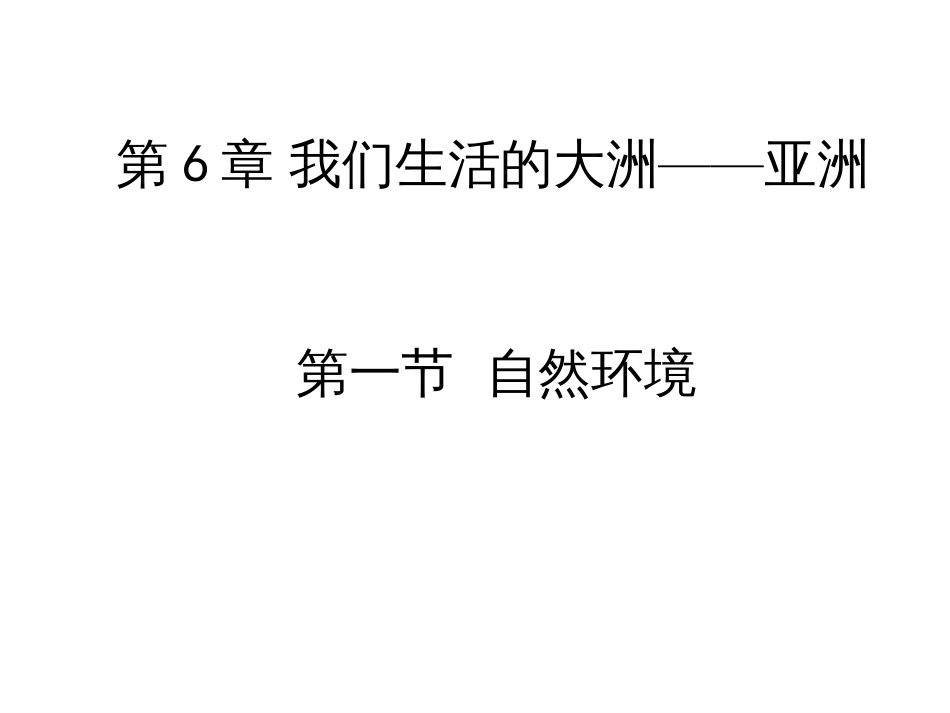 第 6 章 我们生活的大洲——亚洲

第一节 自然环境